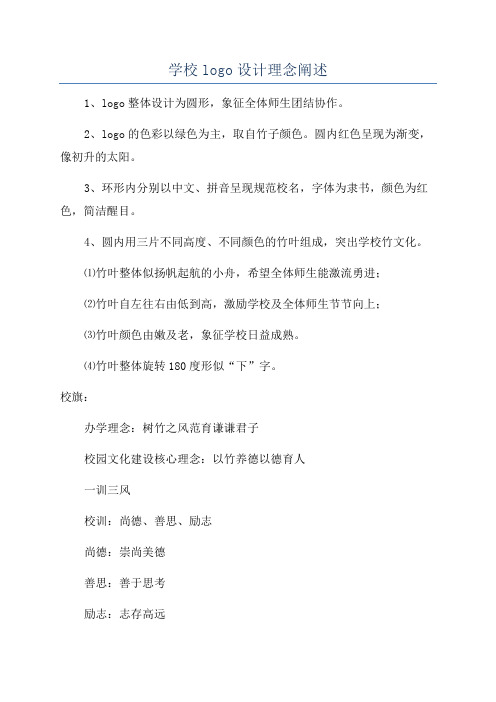 学校 logo 设计理念阐述

1、logo 整体设计为圆形，象征全体师生团结协作。

2、logo 的色彩以绿色为主，取自竹子颜色。圆内红色呈现为渐变，像初升的太阳。

3、环形内分别以中文、拼音呈现规范校名，字体为隶书，颜色为红色，简洁醒目。

4、圆内用三片不同高度、不同颜色的竹叶组成，突出学校竹文化。

⑴竹叶整体似扬帆起航的小舟，希望全体师生能激流勇进；

⑵竹叶自左往右由低到高，激励学校及全体师生节节向上；

⑶竹叶颜色由嫩及老，象征学校日益成熟。

⑷竹叶整体旋转 180 度形似“下”字。

校旗：

办学理念：树竹之风范育谦谦君子

校园文化建设核心理念：以竹养德以德育人

一训三风

校训：尚德、善思、励志

尚德：崇尚美德

善思：善于思考

励志：志存高远